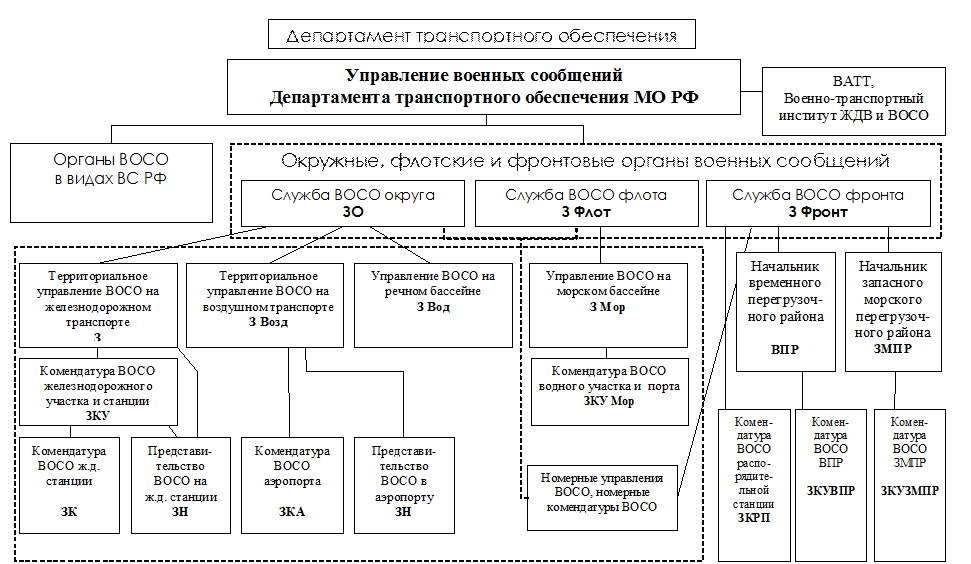 Департамент транспортного обеспечения

Управление военных сообщений
Департамента транспортного обеспечения МО РФ

ВАТТ,
Военно-транспортный институт ЖДВ и ВОСО

Органы ВОСО
в видах ВС РФ

Окружные, флотские и фронтовые органы военных сообщений

Служба ВОСО округа
ЗО

Служба ВОСО флота
З Флот

Служба ВОСО фронта
З Фронт

Территориальное управление ВОСО на железнодорожном транспорте
З

Территориальное управление ВОСО на воздушном транспорте
З Возд

Управление ВОСО на речном бассейне
З Вод

Управление ВОСО на морском бассейне
З Мор

Начальник временного перегрузочного района
ВПР

Начальник запасного морского перегрузочного района
ЗМПР

Комендатура ВОСО железнодорожного участка и станции
ЗКУ

Комендатура ВОСО водного участка и порта
ЗКУ Мор

Комендатура ВОСО ж.д. станции
ЗК

Представительство ВОСО на ж.д. станции
ЗН

Комендатура ВОСО аэропорта
ЗКА

Представительство ВОСО в аэропорту
ЗН

Номерные управления ВОСО, номерные комендатуры ВОСО

Комендатура ВОСО распорядительной станции
ЗКРП

Комендатура ВОСО ВПР
ЗКУВПР

Комендатура ВОСО ЗМПР
ЗКУЗМПР